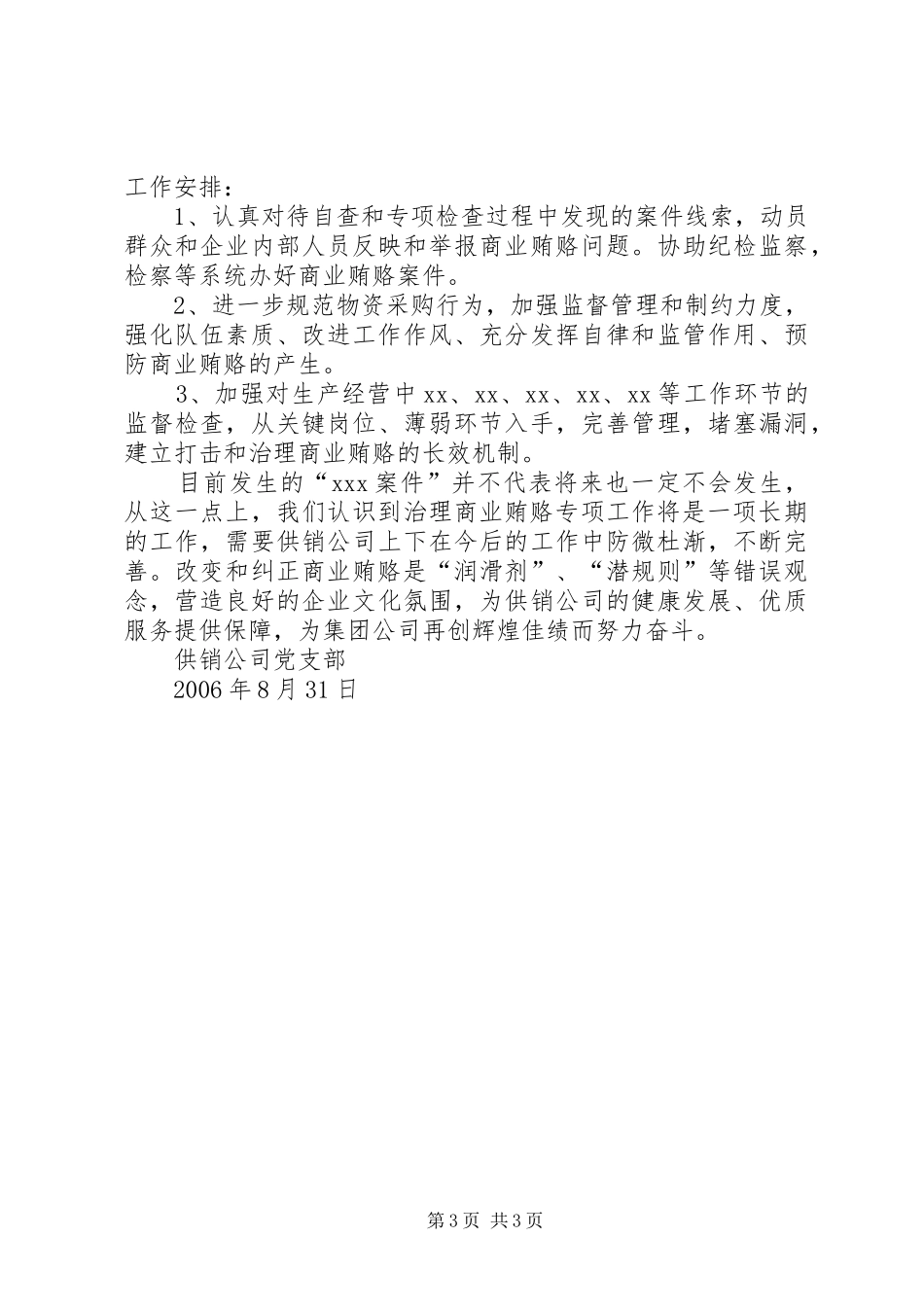 工作安排：

1、认真对待自查和专项检查过程中发现的案件线索，动员群众和企业内部人员反映和举报商业贿赂问题。协助纪检监察，检察等系统办好商业贿赂案件。

2、进一步规范物资采购行为，加强监督管理和制约力度，强化队伍素质、改进工作作风、充分发挥自律和监管作用、预防商业贿赂的产生。

3、加强对生产经营中xx、xx、xx、xx、xx等工作环节的监督检查，从关键岗位、薄弱环节入手，完善管理，堵塞漏洞，建立打击和治理商业贿赂的长效机制。

目前发生的“xxx案件”并不代表将来也一定不会发生，从这一点上，我们认识到治理商业贿赂专项工作将是一项长期的工作，需要供销公司上下在今后的工作中防微杜渐，不断完善。改变和纠正商业贿赂是“润滑剂”、“潜规则”等错误观念，营造良好的企业文化氛围，为供销公司的健康发展、优质服务提供保障，为集团公司再创辉煌佳绩而努力奋斗。

供销公司党支部

2006年8月31日

第3页 共3页